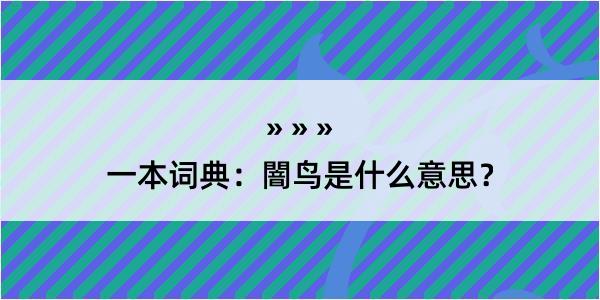 » » »

一本词典：闇鸟是什么意思？